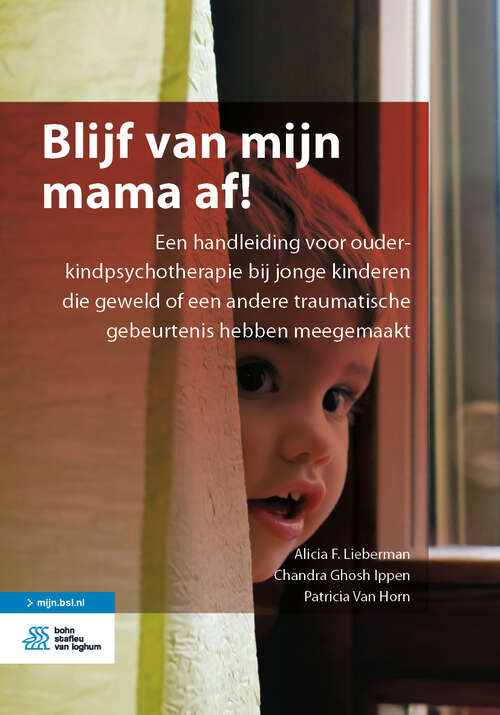 Blijf van mijn mama af!

Een handleiding voor ouder-kindpsychotherapie bij jonge kinderen die geweld of een andere traumatische gebeurtenis hebben meegemaakt

Alicia F. Lieberman
Chandra Ghosh Ippen
Patricia Van Horn

> mijn.bsl.nl

bohn stafleu van loghum